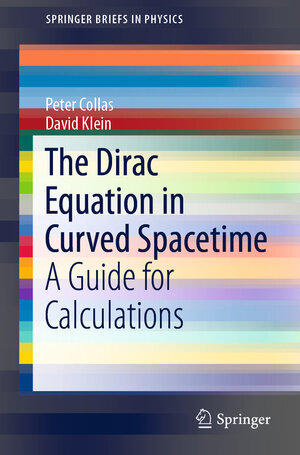 SPRINGER BRIEFS IN PHYSICS

Peter Collas
David Klein

The Dirac Equation in Curved Spacetime
A Guide for Calculations

Springer